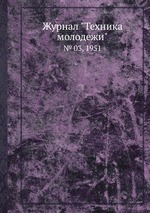 Журнал "Техника молодежи"

№ 03, 1951